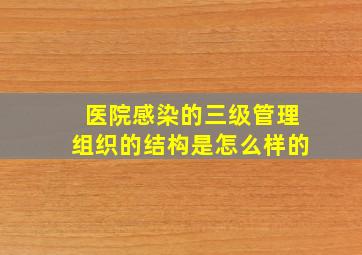 医院感染的三级管理组织的结构是怎么样的